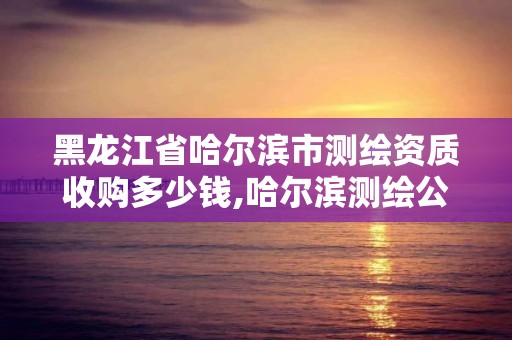 黑龙江省哈尔滨市测绘资质收购多少钱,哈尔滨测绘公